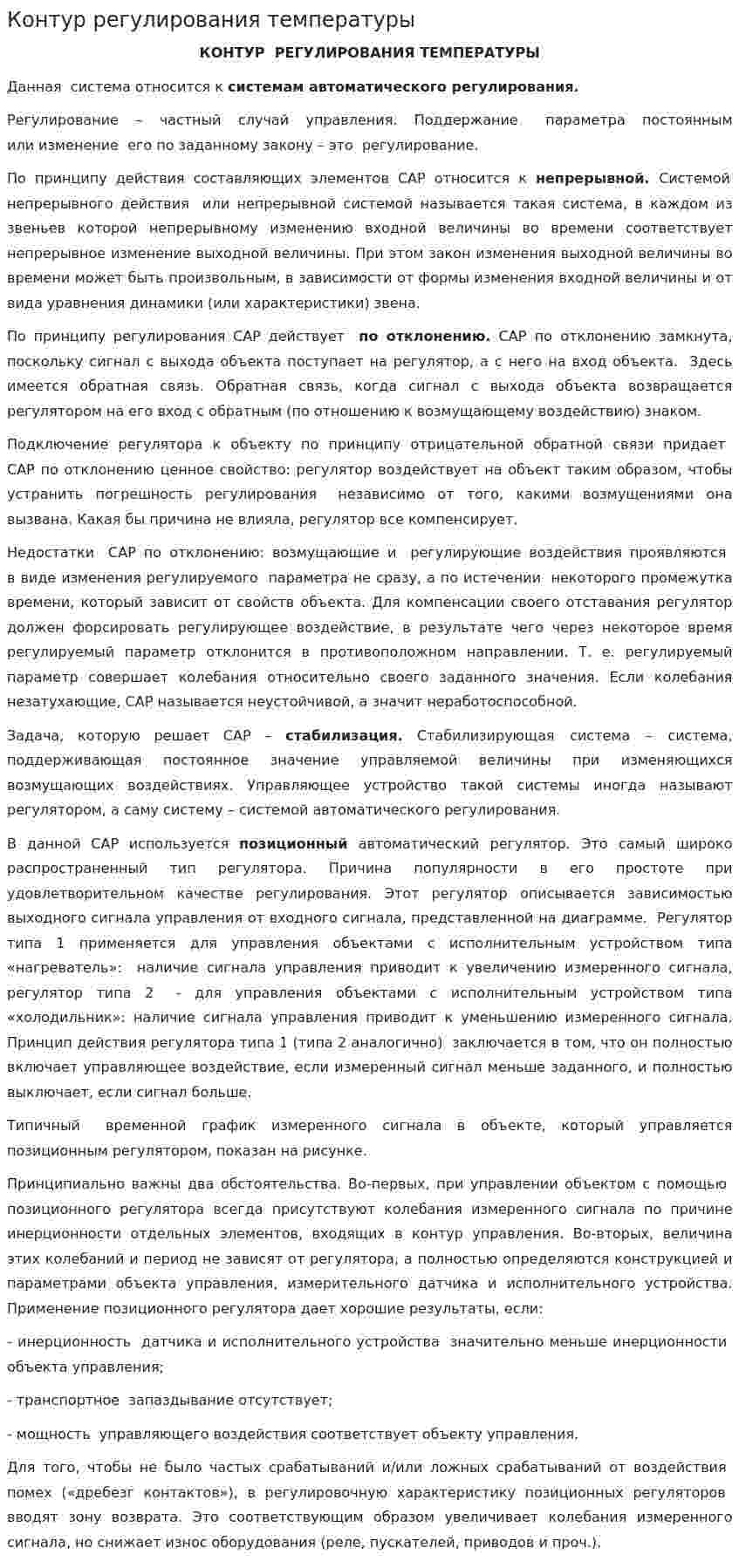 Контур регулирования температуры

КОНТУР РЕГУЛИРОВАНИЯ ТЕМПЕРАТУРЫ

Данная система относится к системам автоматического регулирования.

Регулирование – частный случай управления. Поддержание параметра постоянным или изменение его по заданному закону – это регулирование.

По принципу действия составляющих элементов САР относится к непрерывной. Системой непрерывного действия или непрерывной системой называется такая система, в каждом из звеньев которой непрерывному изменению входной величины во времени соответствует непрерывное изменение выходной величины. При этом закон изменения выходной величины во времени может быть произвольным, в зависимости от формы изменения входной величины и от вида уравнения динамики (или характеристики) звена.

По принципу регулирования САР действует по отклонению. САР по отклонению замкнута, поскольку сигнал с выхода объекта поступает на регулятор, а с него на вход объекта. Здесь имеется обратная связь. Обратная связь, когда сигнал с выхода объекта возвращается регулятором на его вход с обратным (по отношению к возмущающему воздействию) знаком.

Подключение регулятора к объекту по принципу отрицательной обратной связи придает САР по отклонению ценное свойство: регулятор воздействует на объект таким образом, чтобы устранить погрешность регулирования независимо от того, какими возмущениями она вызвана. Какая бы причина не влияла, регулятор все компенсирует.

Недостатки САР по отклонению: возмущающие и регулирующие воздействия проявляются в виде изменения регулируемого параметра не сразу, а по истечении некоторого промежутка времени, который зависит от свойств объекта. Для компенсации своего отставания регулятор должен форсировать регулирующее воздействие, в результате чего через некоторое время регулируемый параметр отклонится в противоположном направлении. Т. е. регулируемый параметр совершает колебания относительно своего заданного значения. Если колебания незатухающие, САР называется неустойчивой, а значит неработоспособной.

Задача, которую решает САР – стабилизация. Стабилизирующая система – система, поддерживающая постоянное значение управляемой величины при изменяющихся возмущающих воздействиях. Управляющее устройство такой системы иногда называют регулятором, а саму систему – системой автоматического регулирования.

В данной САР используется позиционный автоматический регулятор. Это самый широко распространенный тип регулятора. Причина популярности в его простоте при удовлетворительном качестве регулирования. Этот регулятор описывается зависимостью выходного сигнала управления от входного сигнала, представленной на диаграмме. Регулятор типа 1 применяется для управления объектами с исполнительным устройством типа «нагреватель»: наличие сигнала управления приводит к увеличению измеренного сигнала, регулятор типа 2 - для управления объектами с исполнительным устройством типа «холодильник»: наличие сигнала управления приводит к уменьшению измеренного сигнала. Принцип действия регулятора типа 1 (типа 2 аналогично) заключается в том, что он полностью включает управляющее воздействие, если измеренный сигнал меньше заданного, и полностью выключает, если сигнал больше.

Типичный временной график измеренного сигнала в объекте, который управляется позиционным регулятором, показан на рисунке.

Принципиально важны два обстоятельства. Во-первых, при управлении объектом с помощью позиционного регулятора всегда присутствуют колебания измеренного сигнала по причине инерционности отдельных элементов, входящих в контур управления. Во-вторых, величина этих колебаний и период не зависят от регулятора, а полностью определяются конструкцией и параметрами объекта управления, измерительного датчика и исполнительного устройства. Применение позиционного регулятора дает хорошие результаты, если:

- инерционность датчика и исполнительного устройства значительно меньше инерционности объекта управления;

- транспортное запаздывание отсутствует;

- мощность управляющего воздействия соответствует объекту управления.

Для того, чтобы не было частых срабатываний и/или ложных срабатываний от воздействия помех («дребезг контактов»), в регулировочную характеристику позиционных регуляторов вводят зону возврата. Это соответствующим образом увеличивает колебания измеренного сигнала, но снижает износ оборудования (реле, пускателей, приводов и проч.).